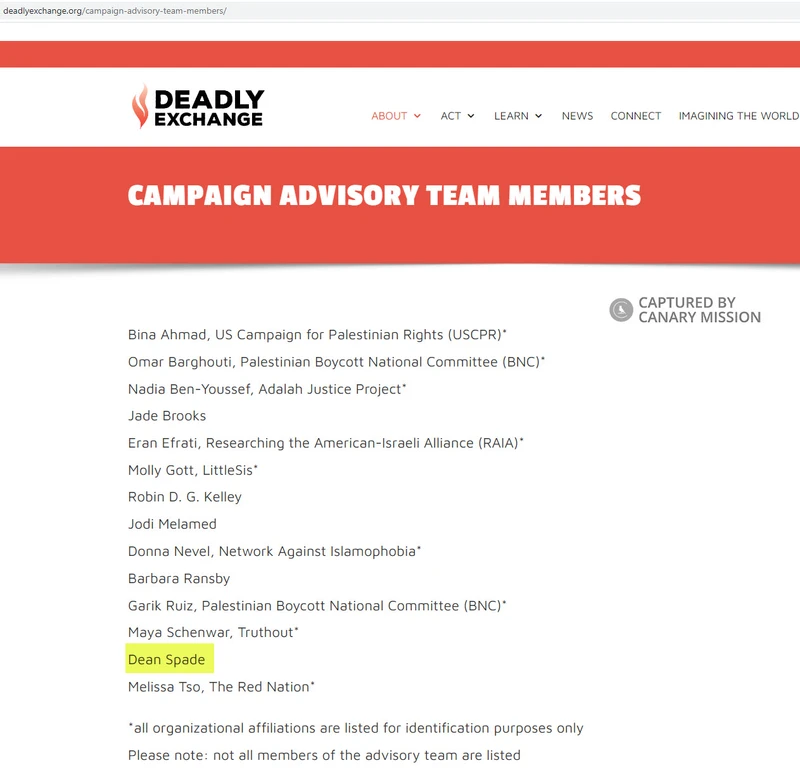 deadlyexchange.org/campaign-advisory-team-members/

DEADLY EXCHANGE

ABOUT ACT LEARN NEWS CONNECT IMAGINING THE WORLD

CAMPAIGN ADVISORY TEAM MEMBERS

CAPTURED BY CANARY MISSION

Bina Ahmad, US Campaign for Palestinian Rights (USCPR)*

Omar Barghouti, Palestinian Boycott National Committee (BNC)*

Nadia Ben-Youssef, Adalah Justice Project*

Jade Brooks

Eran Efrati, Researching the American-Israeli Alliance (RAIA)*

Molly Gott, LittleSis*

Robin D. G. Kelley

Jodi Melamed

Donna Nevel, Network Against Islamophobia*

Barbara Ransby

Garik Ruiz, Palestinian Boycott National Committee (BNC)*

Maya Schenwar, Truthout*

Dean Spade

Melissa Tso, The Red Nation*

*all organizational affiliations are listed for identification purposes only

Please note: not all members of the advisory team are listed